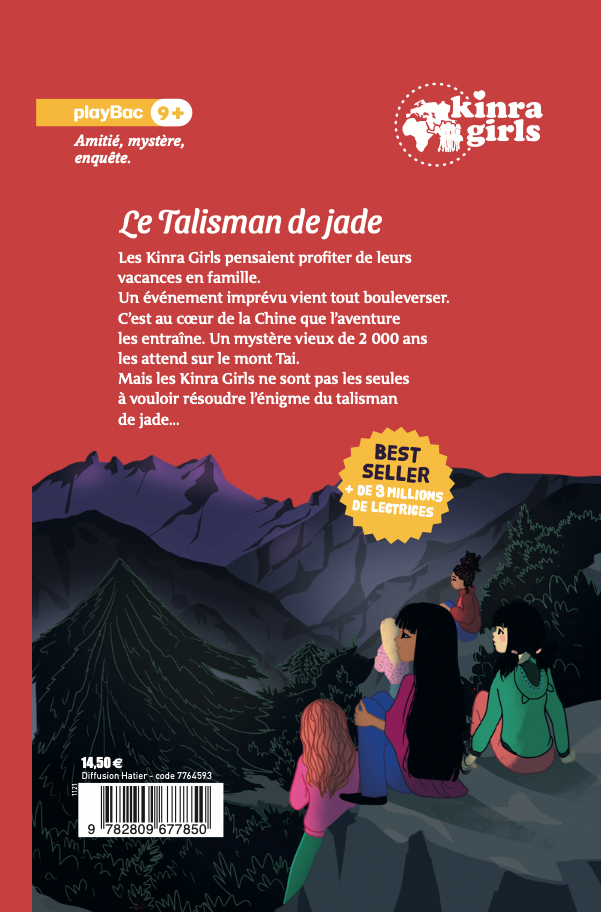 playBac 9+

Amitié, mystère, enquête.

kinra girls

Le Talisman de jade

Les Kinra Girls pensaient profiter de leurs vacances en famille.
Un événement imprévu vient tout bouleverser.
C'est au cœur de la Chine que l'aventure les entraîne. Un mystère vieux de 2 000 ans les attend sur le mont Tai.
Mais les Kinra Girls ne sont pas les seules à vouloir résoudre l'énigme du talisman de jade...

BEST SELLER
+ DE 3 MILLIONS DE LECTRICES

14,50 €
Diffusion Hatier - code 7764593

1121

9 782809 677850